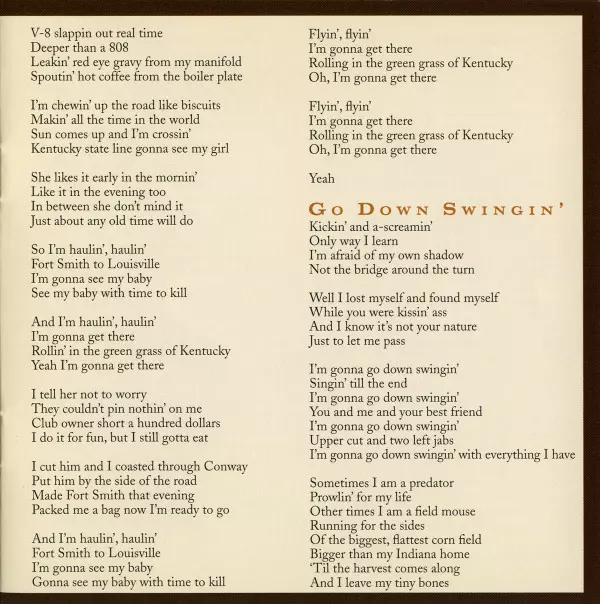 V-8 slappin out real time
Deeper than a 808
Leakin' red eye gravy from my manifold
Spoutin' hot coffee from the boiler plate

I'm chewin' up the road like biscuits
Makin' all the time in the world
Sun comes up and I'm crossin'
Kentucky state line gonna see my girl

She likes it early in the mornin'
Like it in the evening too
In between she don't mind it
Just about any old time will do

So I'm haulin', haulin'
Fort Smith to Louisville
I'm gonna see my baby
See my baby with time to kill

And I'm haulin', haulin'
I'm gonna get there
Rollin' in the green grass of Kentucky
Yeah I'm gonna get there

I tell her not to worry
They couldn't pin nothin' on me
Club owner short a hundred dollars
I do it for fun, but I still gotta eat

I cut him and I coasted through Conway
Put him by the side of the road
Made Fort Smith that evening
Packed me a bag now I'm ready to go

And I'm haulin', haulin'
Fort Smith to Louisville
I'm gonna see my baby
Gonna see my baby with time to kill

Flyin', flyin'
I'm gonna get there
Rolling in the green grass of Kentucky
Oh, I'm gonna get there

Flyin', flyin'
I'm gonna get there
Rolling in the green grass of Kentucky
Oh, I'm gonna get there

Yeah

GO DOWN SWINGIN'

Kickin' and a-screamin'
Only way I learn
I'm afraid of my own shadow
Not the bridge around the turn

Well I lost myself and found myself
While you were kissin' ass
And I know it's not your nature
Just to let me pass

I'm gonna go down swingin'
Singin' till the end
I'm gonna go down swingin'
You and me and your best friend
I'm gonna go down swingin'
Upper cut and two left jabs
I'm gonna go down swingin' with everything I have

Sometimes I am a predator
Prowlin' for my life
Other times I am a field mouse
Running for the sides
Of the biggest, flattest corn field
Bigger than my Indiana home
'Til the harvest comes along
And I leave my tiny bones